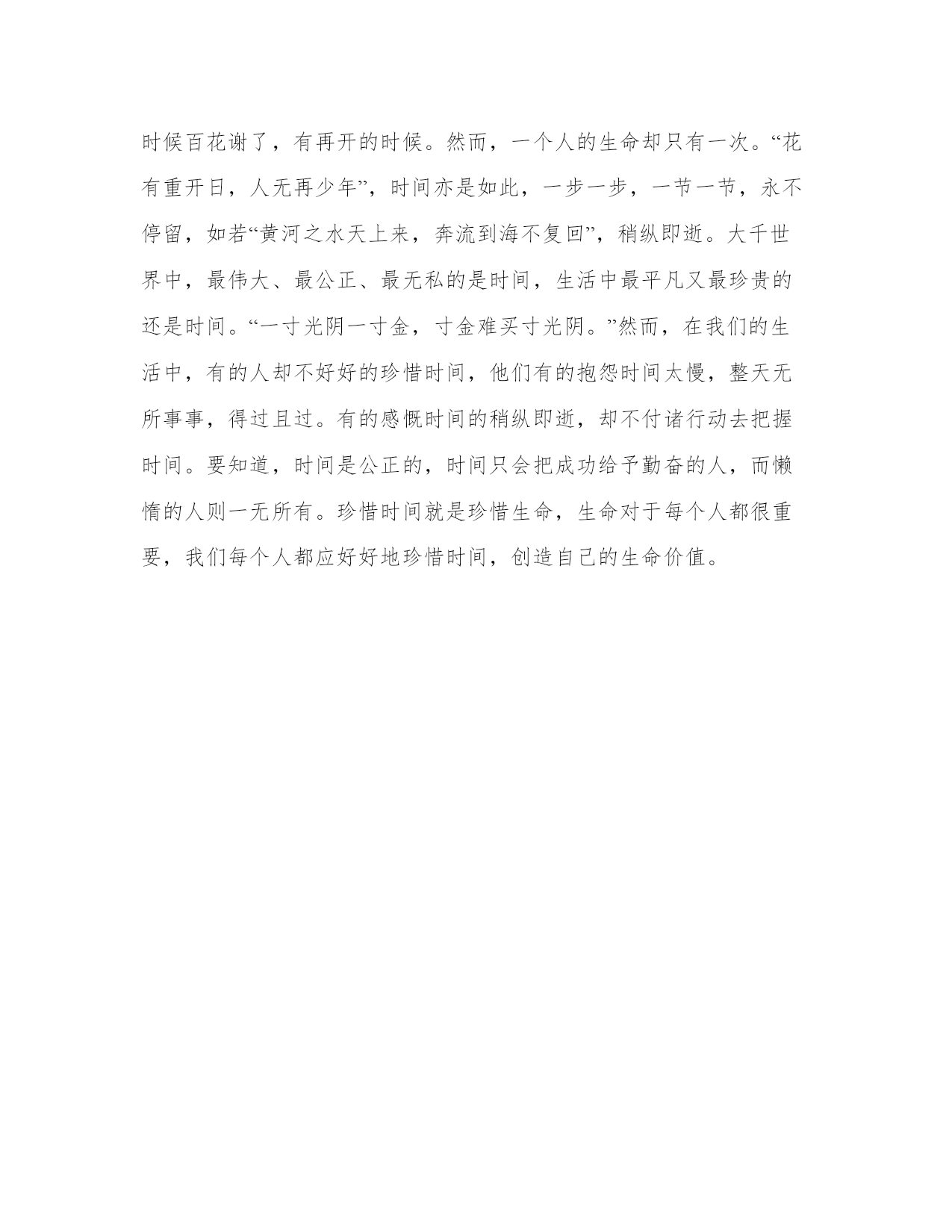 时候百花谢了，有再开的时候。然而，一个人的生命却只有一次。“花有重开日，人无再少年”，时间亦是如此，一步一步，一节一节，永不停留，如若“黄河之水天上来，奔流到海不复回”，稍纵即逝。大千世界中，最伟大、最公正、最无私的是时间，生活中最平凡又最珍贵的还是时间。“一寸光阴一寸金，寸金难买寸光阴。”然而，在我们的生活中，有的人却不好好的珍惜时间，他们有的抱怨时间太慢，整天无所事事，得过且过。有的感慨时间的稍纵即逝，却不付诸行动去把握时间。要知道，时间是公正的，时间只会把成功给予勤奋的人，而懒惰的人则一无所有。珍惜时间就是珍惜生命，生命对于每个人都很重要，我们每个人都应好好地珍惜时间，创造自己的生命价值。